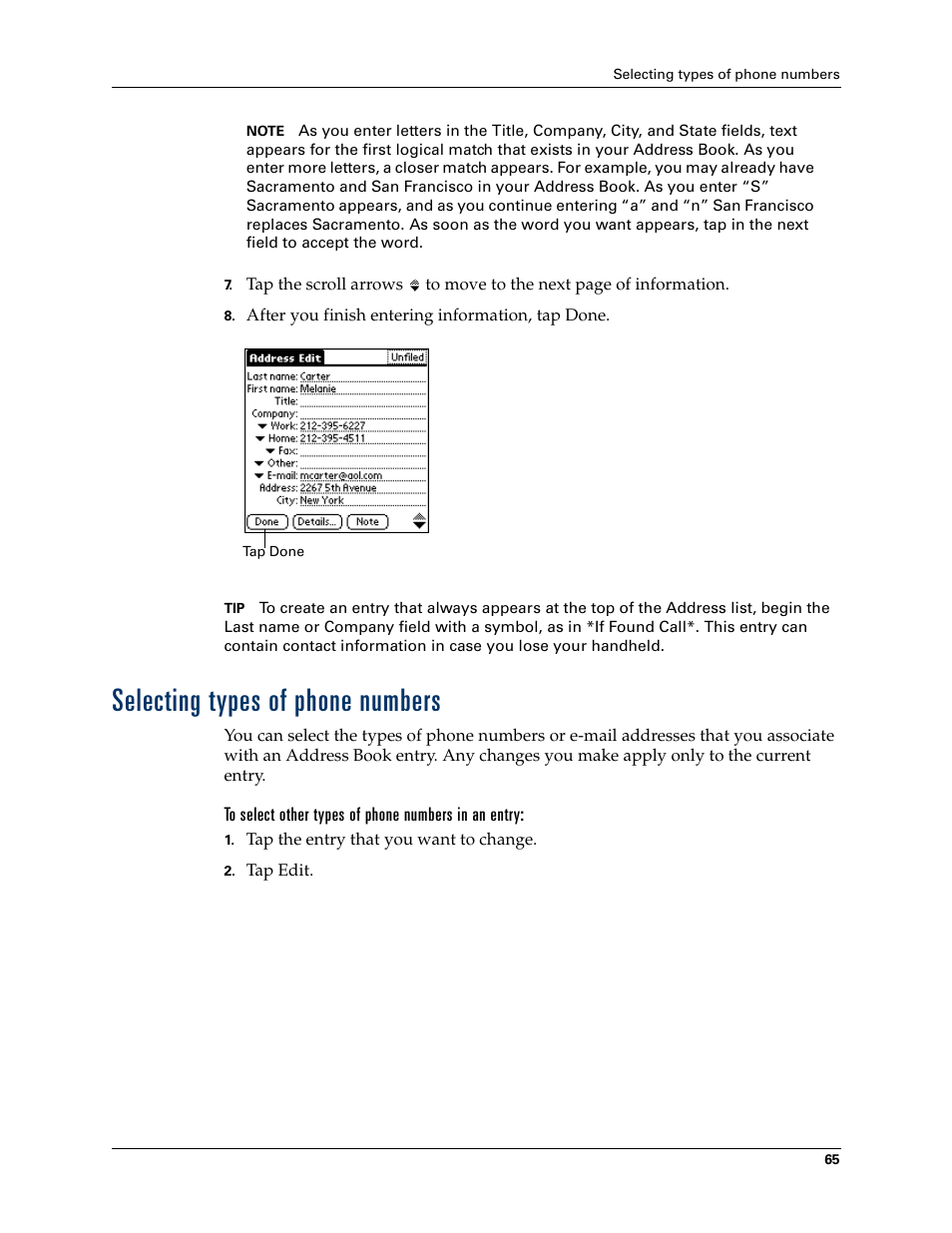 Selecting types of phone numbers

NOTE As you enter letters in the Title, Company, City, and State fields, text appears for the first logical match that exists in your Address Book. As you enter more letters, a closer match appears. For example, you may already have Sacramento and San Francisco in your Address Book. As you enter “S” Sacramento appears, and as you continue entering “a” and “n” San Francisco replaces Sacramento. As soon as the word you want appears, tap in the next field to accept the word.

7. Tap the scroll arrows to move to the next page of information.

8. After you finish entering information, tap Done.

Address Edit Unfiled
Last name: Carter
First name: Melanie
Title:
Company:
Work: 212-395-6227
Home: 212-395-4511
Fax:
Other:
E-mail: mcarter@aol.com
Address: 2267 5th Avenue
City: New York
Done Details... Note

Tap Done

TIP To create an entry that always appears at the top of the Address list, begin the Last name or Company field with a symbol, as in *If Found Call*. This entry can contain contact information in case you lose your handheld.

Selecting types of phone numbers

You can select the types of phone numbers or e-mail addresses that you associate with an Address Book entry. Any changes you make apply only to the current entry.

To select other types of phone numbers in an entry:

1. Tap the entry that you want to change.

2. Tap Edit.

65